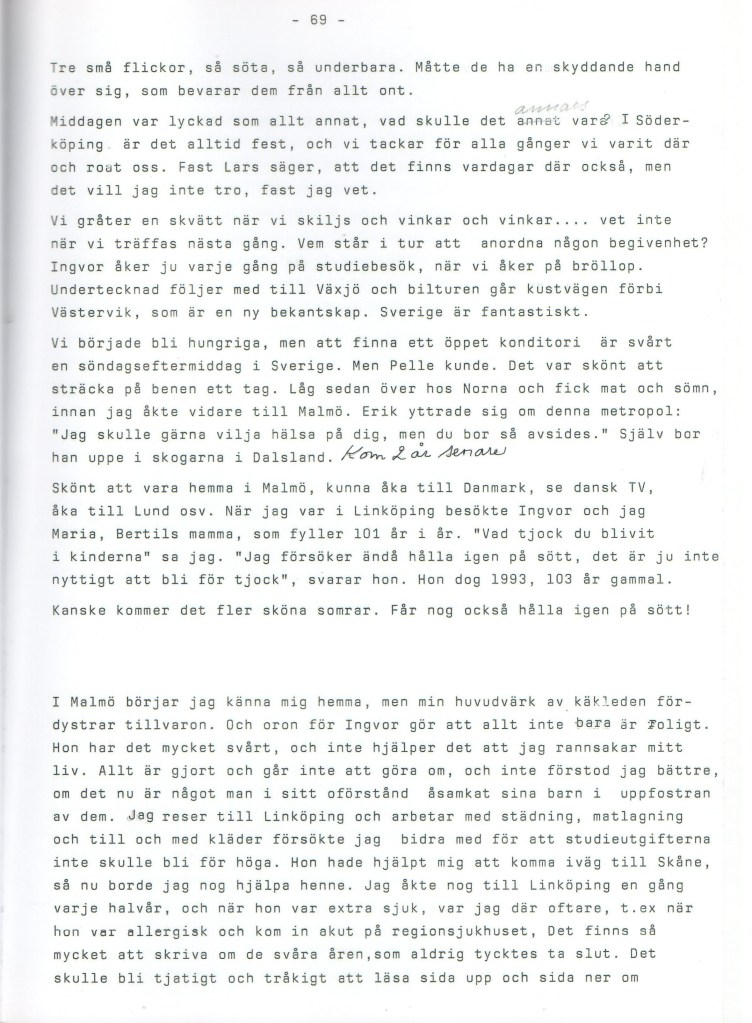 - 69 -

Tre små flickor, så söta, så underbara. Måtte de ha en skyddande hand över sig, som bevarar dem från allt ont.

Middagen var lyckad som allt annat, vad skulle det annat annars vara? I Söderköping är det alltid fest, och vi tackar för alla gånger vi varit där och roat oss. Fast Lars säger, att det finns vardagar där också, men det vill jag inte tro, fast jag vet.

Vi gråter en skvätt när vi skiljs och vinkar och vinkar.... vet inte när vi träffas nästa gång. Vem står i tur att anordna någon begivenhet? Ingvor åker ju varje gång på studiebesök, när vi åker på bröllop. Undertecknad följer med till Växjö och bilturen går kustvägen förbi Västervik, som är en ny bekantskap. Sverige är fantastiskt.

Vi började bli hungriga, men att finna ett öppet konditori är svårt en söndagseftermiddag i Sverige. Men Pelle kunde. Det var skönt att sträcka på benen ett tag. Låg sedan över hos Norna och fick mat och sömn, innan jag åkte vidare till Malmö. Erik yttrade sig om denna metropol: "Jag skulle gärna vilja hälsa på dig, men du bor så avsides." Själv bor han uppe i skogarna i Dalsland. Kom 2 år senare

Skönt att vara hemma i Malmö, kunna åka till Danmark, se dansk TV, åka till Lund osv. När jag var i Linköping besökte Ingvor och jag Maria, Bertils mamma, som fyller 101 år i år. "Vad tjock du blivit i kinderna" sa jag. "Jag försöker ändå hålla igen på sött, det är ju inte nyttigt att bli för tjock", svarar hon. Hon dog 1993, 103 år gammal.

Kanske kommer det fler sköna somrar. Får nog också hålla igen på sött!

I Malmö börjar jag känna mig hemma, men min huvudvärk av käkleden fördystrar tillvaron. Och oron för Ingvor gör att allt inte bara är roligt. Hon har det mycket svårt, och inte hjälper det att jag rannsakar mitt liv. Allt är gjort och går inte att göra om, och inte förstod jag bättre, om det nu är något man i sitt oförstånd åsamkat sina barn i uppfostran av dem. Jag reser till Linköping och arbetar med städning, matlagning och till och med kläder försökte jag bidra med för att studieutgifterna inte skulle bli för höga. Hon hade hjälpt mig att komma iväg till Skåne, så nu borde jag nog hjälpa henne. Jag åkte nog till Linköping en gång varje halvår, och när hon var extra sjuk, var jag där oftare, t.ex när hon var allergisk och kom in akut på regionsjukhuset, Det finns så mycket att skriva om de svåra åren,som aldrig tycktes ta slut. Det skulle bli tjatigt och tråkigt att läsa sida upp och sida ner om